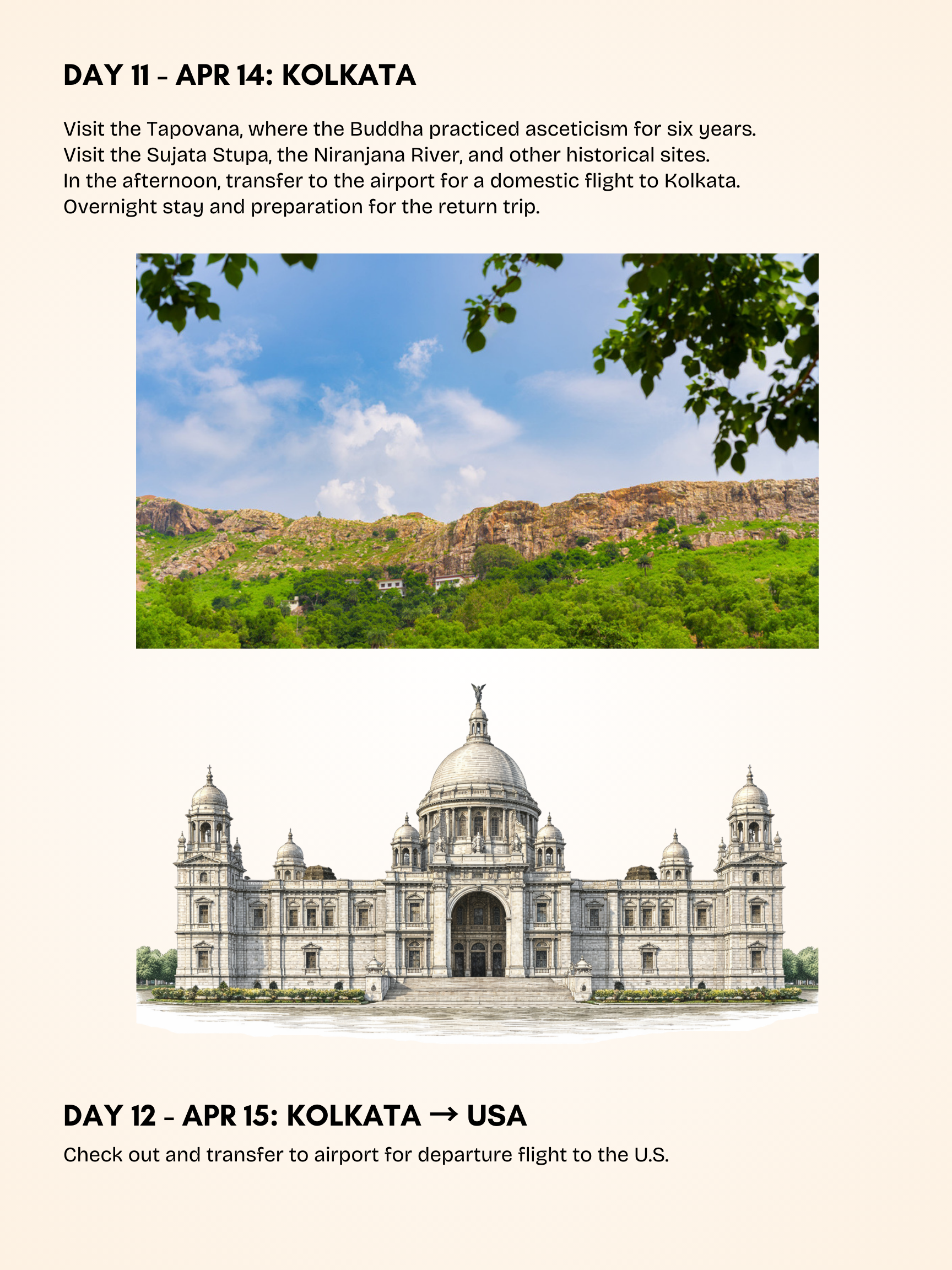 DAY 11 - APR 14: KOLKATA

Visit the Tapovana, where the Buddha practiced asceticism for six years.
Visit the Sujata Stupa, the Niranjana River, and other historical sites.
In the afternoon, transfer to the airport for a domestic flight to Kolkata.
Overnight stay and preparation for the return trip.

DAY 12 - APR 15: KOLKATA → USA

Check out and transfer to airport for departure flight to the U.S.